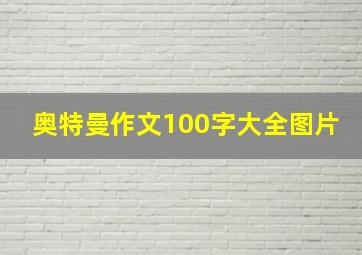 奥特曼作文100字大全图片